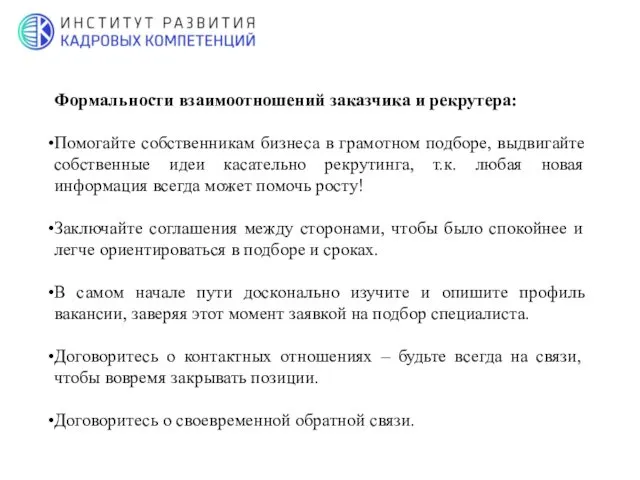 ИНСТИТУТ РАЗВИТИЯ
КАДРОВЫХ КОМПЕТЕНЦИЙ

Формальности взаимоотношений заказчика и рекрутера:

•Помогайте собственникам бизнеса в грамотном подборе, выдвигайте собственные идеи касательно рекрутинга, т.к. любая новая информация всегда может помочь росту!

•Заключайте соглашения между сторонами, чтобы было спокойнее и легче ориентироваться в подборе и сроках.

•В самом начале пути досконально изучите и опишите профиль вакансии, заверяя этот момент заявкой на подбор специалиста.

•Договоритесь о контактных отношениях – будьте всегда на связи, чтобы вовремя закрывать позиции.

•Договоритесь о своевременной обратной связи.